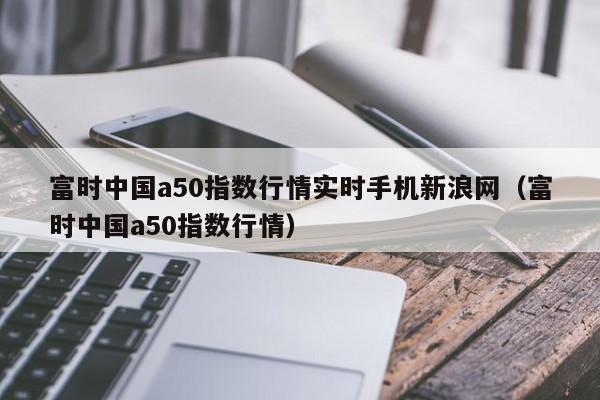 富时中国a50指数行情实时手机新浪网（富时中国a50指数行情）